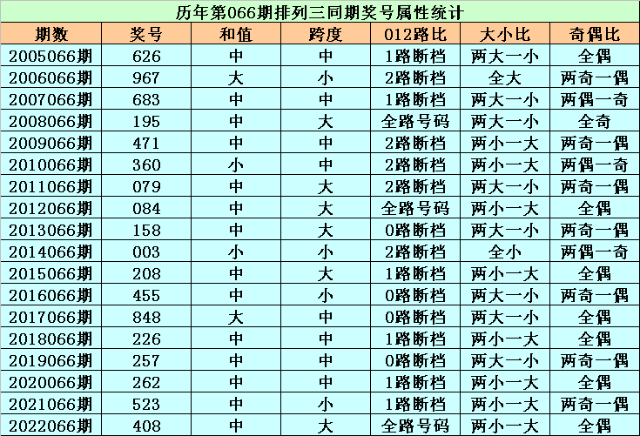 历年第066期排列三同期奖号属性统计

| 期数 | 奖号 | 和值 | 跨度 | 012路比 | 大小比 | 奇偶比 |
|---|---|---|---|---|---|---|
| 2005066期 | 626 | 中 | 中 | 1路断档 | 两大一小 | 全偶 |
| 2006066期 | 967 | 大 | 小 | 2路断档 | 全大 | 两奇一偶 |
| 2007066期 | 683 | 中 | 中 | 1路断档 | 两大一小 | 两偶一奇 |
| 2008066期 | 195 | 中 | 大 | 全路号码 | 两大一小 | 全奇 |
| 2009066期 | 471 | 中 | 中 | 2路断档 | 两小一大 | 两奇一偶 |
| 2010066期 | 360 | 小 | 中 | 2路断档 | 两小一大 | 两偶一奇 |
| 2011066期 | 079 | 中 | 大 | 2路断档 | 两大一小 | 两奇一偶 |
| 2012066期 | 084 | 中 | 大 | 全路号码 | 两小一大 | 全偶 |
| 2013066期 | 158 | 中 | 大 | 0路断档 | 两大一小 | 两奇一偶 |
| 2014066期 | 003 | 小 | 小 | 2路断档 | 全小 | 两偶一奇 |
| 2015066期 | 208 | 中 | 大 | 1路断档 | 两小一大 | 全偶 |
| 2016066期 | 455 | 中 | 小 | 0路断档 | 两大一小 | 两奇一偶 |
| 2017066期 | 848 | 大 | 中 | 0路断档 | 两大一小 | 全偶 |
| 2018066期 | 226 | 中 | 中 | 1路断档 | 两小一大 | 全偶 |
| 2019066期 | 257 | 中 | 中 | 0路断档 | 两大一小 | 两奇一偶 |
| 2020066期 | 262 | 中 | 中 | 1路断档 | 两小一大 | 全偶 |
| 2021066期 | 523 | 中 | 小 | 1路断档 | 两小一大 | 两奇一偶 |
| 2022066期 | 408 | 中 | 大 | 全路号码 | 两小一大 | 全偶 |